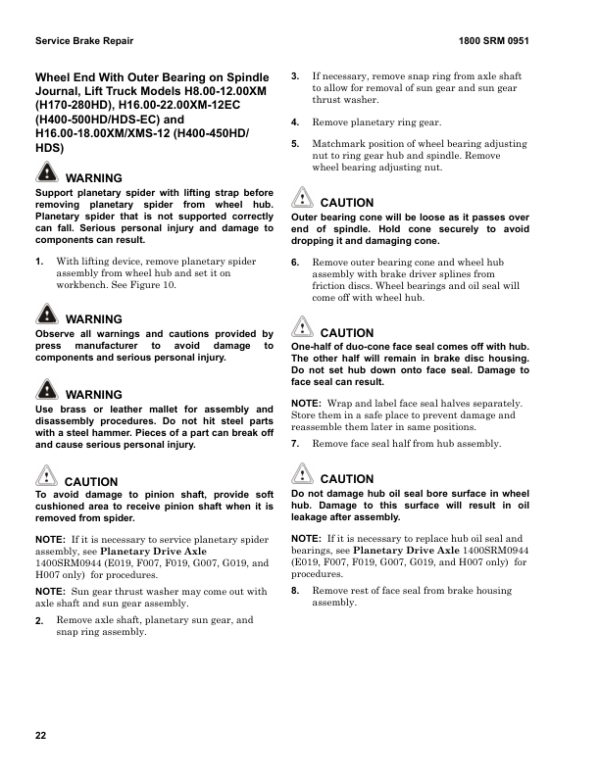 Service Brake Repair

1800 SRM 0951

Wheel End With Outer Bearing on Spindle Journal, Lift Truck Models H8.00-12.00XM (H170-280HD), H16.00-22.00XM-12EC (H400-500HD/HDS-EC) and H16.00-18.00XM/XMS-12 (H400-450HD/HDS)

WARNING

Support planetary spider with lifting strap before removing planetary spider from wheel hub. Planetary spider that is not supported correctly can fall. Serious personal injury and damage to components can result.

1. With lifting device, remove planetary spider assembly from wheel hub and set it on workbench. See Figure 10.

WARNING

Observe all warnings and cautions provided by press manufacturer to avoid damage to components and serious personal injury.

WARNING

Use brass or leather mallet for assembly and disassembly procedures. Do not hit steel parts with a steel hammer. Pieces of a part can break off and cause serious personal injury.

CAUTION

To avoid damage to pinion shaft, provide soft cushioned area to receive pinion shaft when it is removed from spider.

NOTE: If it is necessary to service planetary spider assembly, see Planetary Drive Axle 1400SRM0944 (E019, F007, F019, G007, G019, and H007 only) for procedures.

NOTE: Sun gear thrust washer may come out with axle shaft and sun gear assembly.

2. Remove axle shaft, planetary sun gear, and snap ring assembly.

3. If necessary, remove snap ring from axle shaft to allow for removal of sun gear and sun gear thrust washer.

4. Remove planetary ring gear.

5. Matchmark position of wheel bearing adjusting nut to ring gear hub and spindle. Remove wheel bearing adjusting nut.

CAUTION

Outer bearing cone will be loose as it passes over end of spindle. Hold cone securely to avoid dropping it and damaging cone.

6. Remove outer bearing cone and wheel hub assembly with brake driver splines from friction discs. Wheel bearings and oil seal will come off with wheel hub.

CAUTION

One-half of duo-cone face seal comes off with hub. The other half will remain in brake disc housing. Do not set hub down onto face seal. Damage to face seal can result.

NOTE: Wrap and label face seal halves separately. Store them in a safe place to prevent damage and reassemble them later in same positions.

7. Remove face seal half from hub assembly.

CAUTION

Do not damage hub oil seal bore surface in wheel hub. Damage to this surface will result in oil leakage after assembly.

NOTE: If it is necessary to replace hub oil seal and bearings, see Planetary Drive Axle 1400SRM0944 (E019, F007, F019, G007, G019, and H007 only) for procedures.

8. Remove rest of face seal from brake housing assembly.

22